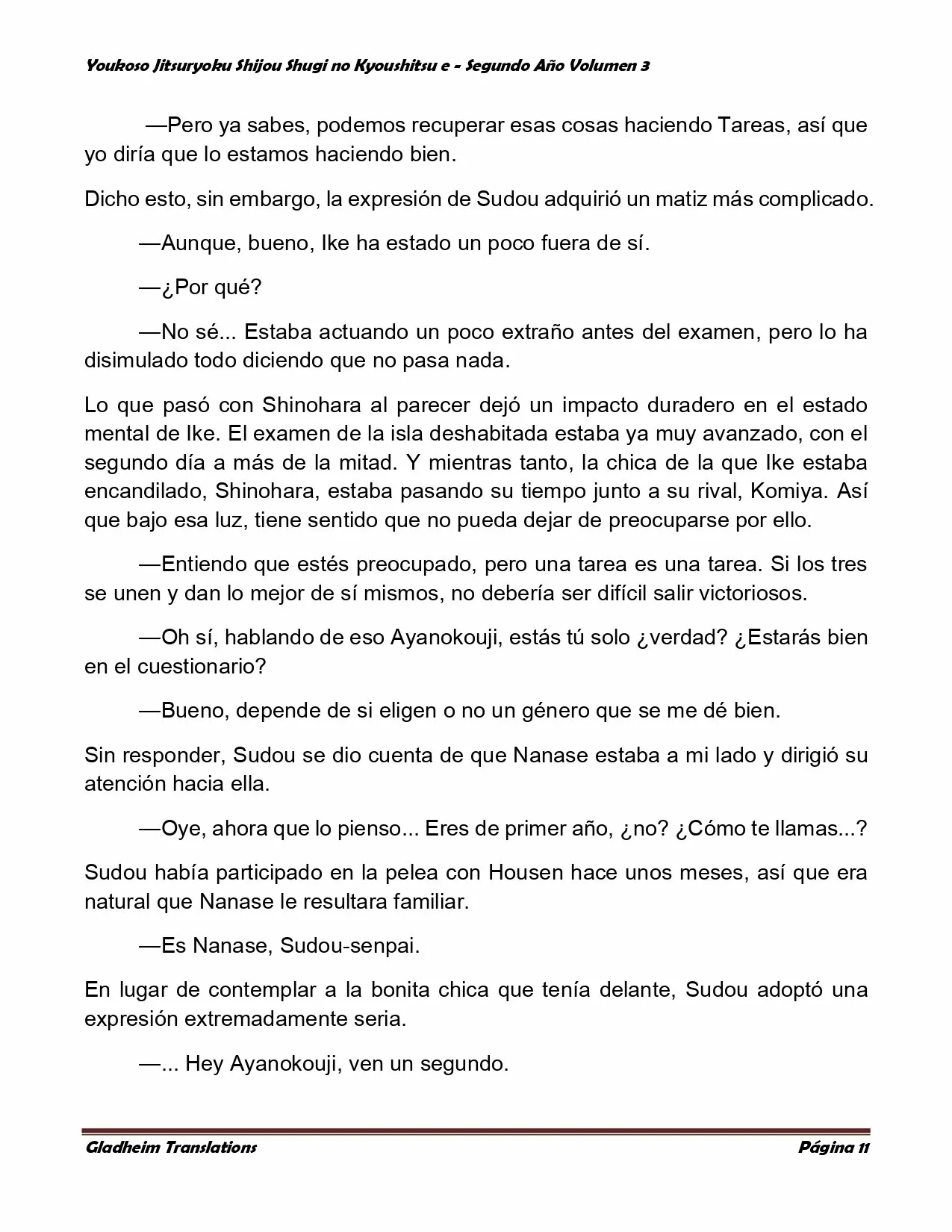 Youkoso Jitsuryoku Shijou Shugi no Kyoushitsu e - Segundo Año Volumen 3

—Pero ya sabes, podemos recuperar esas cosas haciendo Tareas, así que yo diría que lo estamos haciendo bien.

Dicho esto, sin embargo, la expresión de Sudou adquirió un matiz más complicado.

—Aunque, bueno, Ike ha estado un poco fuera de sí.

—¿Por qué?

—No sé... Estaba actuando un poco extraño antes del examen, pero lo ha disimulado todo diciendo que no pasa nada.

Lo que pasó con Shinohara al parecer dejó un impacto duradero en el estado mental de Ike. El examen de la isla deshabitada estaba ya muy avanzado, con el segundo día a más de la mitad. Y mientras tanto, la chica de la que Ike estaba encandilado, Shinohara, estaba pasando su tiempo junto a su rival, Komiya. Así que bajo esa luz, tiene sentido que no pueda dejar de preocuparse por ello.

—Entiendo que estés preocupado, pero una tarea es una tarea. Si los tres se unen y dan lo mejor de sí mismos, no debería ser difícil salir victoriosos.

—Oh sí, hablando de eso Ayanokouji, estás tú solo ¿verdad? ¿Estarás bien en el cuestionario?

—Bueno, depende de si eligen o no un género que se me dé bien.

Sin responder, Sudou se dio cuenta de que Nanase estaba a mi lado y dirigió su atención hacia ella.

—Oye, ahora que lo pienso... Eres de primer año, ¿no? ¿Cómo te llamas...?

Sudou había participado en la pelea con Housen hace unos meses, así que era natural que Nanase le resultara familiar.

—Es Nanase, Sudou-senpai.

En lugar de contemplar a la bonita chica que tenía delante, Sudou adoptó una expresión extremadamente seria.

—... Hey Ayanokouji, ven un segundo.

Gladheim Translations
Página 11